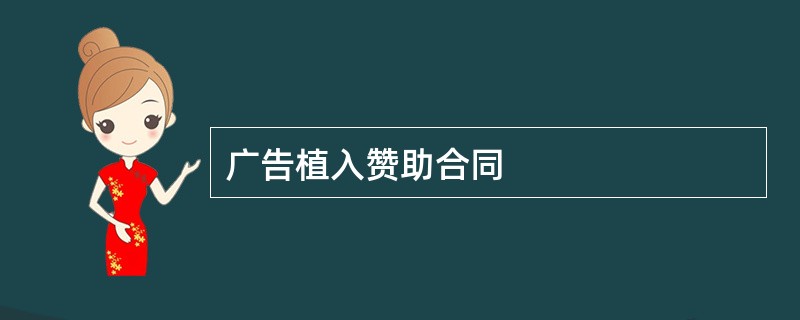 广告植入赞助合同